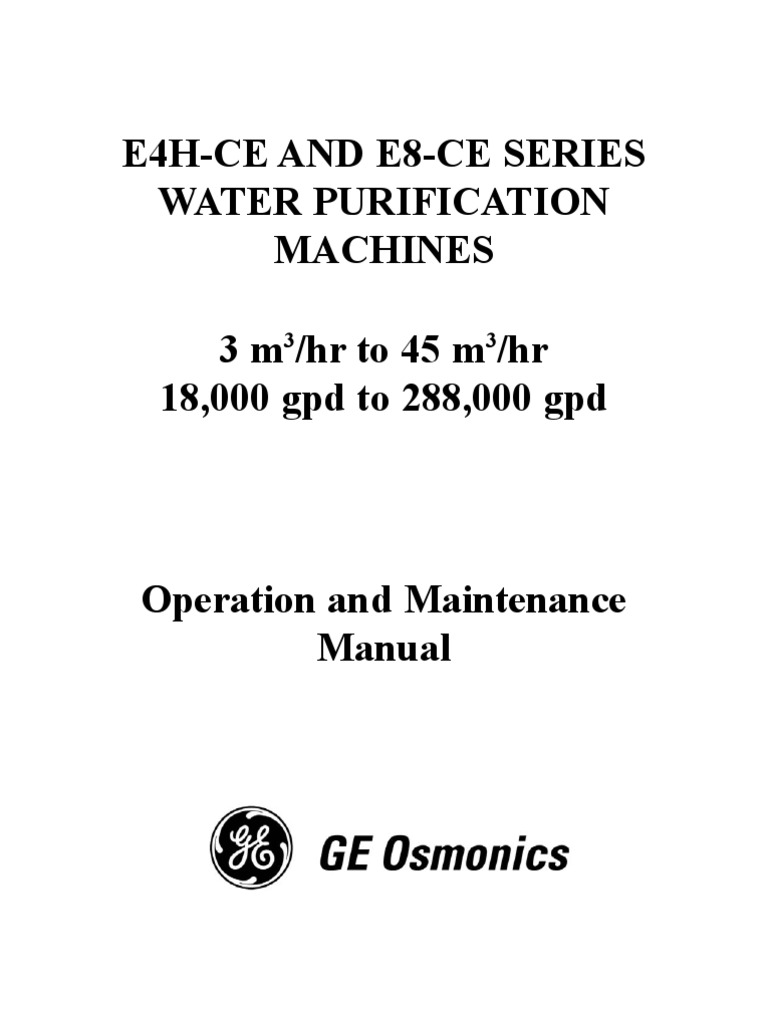 E4H-CE AND E8-CE SERIES
WATER PURIFICATION
MACHINES

3 $m^3$/hr to 45 $m^3$/hr
18,000 gpd to 288,000 gpd

Operation and Maintenance
Manual

GE Osmonics